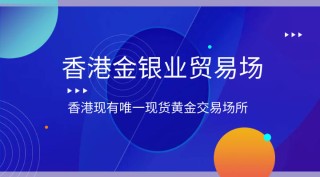 香港金银业贸易场

香港现有唯一现货黄金交易场所